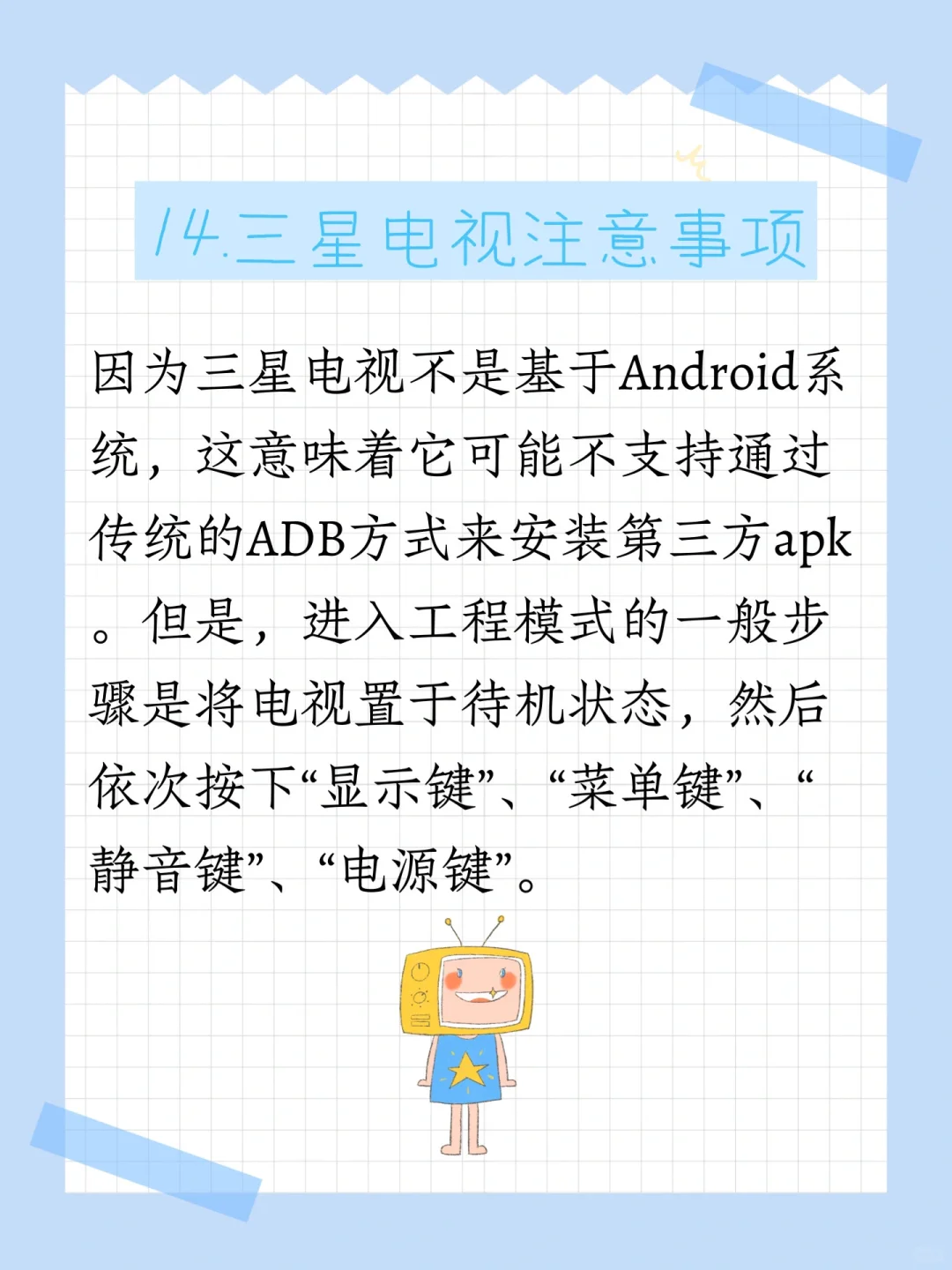 14.三星电视注意事项

因为三星电视不是基于Android系统，这意味着它可能不支持通过传统的ADB方式来安装第三方apk。但是，进入工程模式的一般步骤是将电视置于待机状态，然后依次按下“显示键”、“菜单键”、“静音键”、“电源键”。